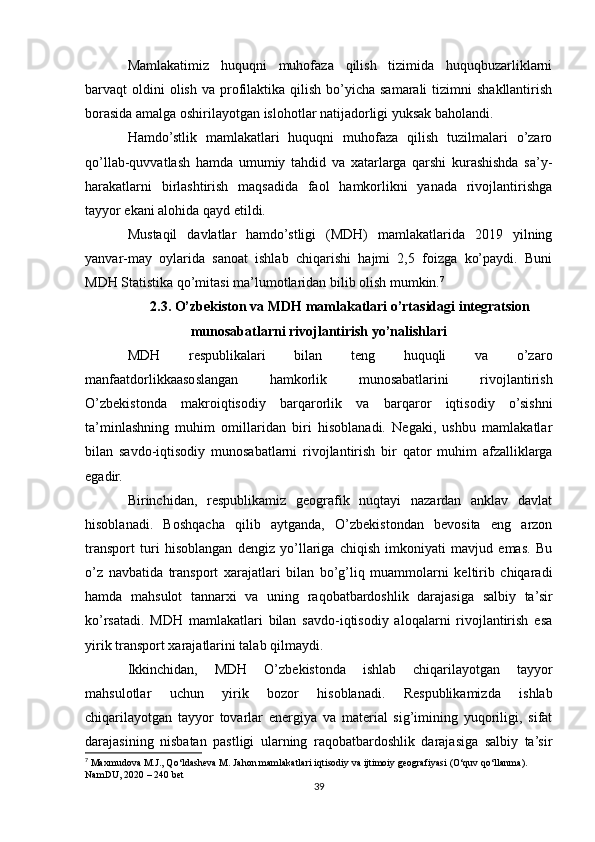 Mamlakatimiz huquqni muhofaza qilish tizimida huquqbuzarliklarni barvaqt oldini olish va profilaktika qilish bo'yicha samarali tizimni shakllantirish borasida amalga oshirilayotgan islohotlar natijadorligi yuksak baholandi.

Hamdo'stlik mamlakatlari huquqni muhofaza qilish tuzilmalari o'zaro qo'llab-quvvatlash hamda umumiy tahdid va xatarlarga qarshi kurashishda sa'y-harakatlarni birlashtirish maqsadida faol hamkorlikni yanada rivojlantirishga tayyor ekani alohida qayd etildi.

Mustaqil davlatlar hamdo'stligi (MDH) mamlakatlarida 2019 yilning yanvar-may oylarida sanoat ishlab chiqarishi hajmi 2,5 foizga ko'paydi. Buni MDH Statistika qo'mitasi ma'lumotlaridan bilib olish mumkin.$^{7}$

2.3. O'zbekiston va MDH mamlakatlari o'rtasidagi integratsion munosabatlarni rivojlantirish yo'nalishlari

MDH respublikalari bilan teng huquqli va o'zaro manfaatdorlikkaasoslangan hamkorlik munosabatlarini rivojlantirish O'zbekistonda makroiqtisodiy barqarorlik va barqaror iqtisodiy o'sishni ta'minlashning muhim omillaridan biri hisoblanadi. Negaki, ushbu mamlakatlar bilan savdo-iqtisodiy munosabatlarni rivojlantirish bir qator muhim afzalliklarga egadir.

Birinchidan, respublikamiz geografik nuqtayi nazardan anklav davlat hisoblanadi. Boshqacha qilib aytganda, O'zbekistondan bevosita eng arzon transport turi hisoblangan dengiz yo'llariga chiqish imkoniyati mavjud emas. Bu o'z navbatida transport xarajatlari bilan bo'g'liq muammolarni keltirib chiqaradi hamda mahsulot tannarxi va uning raqobatbardoshlik darajasiga salbiy ta'sir ko'rsatadi. MDH mamlakatlari bilan savdo-iqtisodiy aloqalarni rivojlantirish esa yirik transport xarajatlarini talab qilmaydi.

Ikkinchidan, MDH O'zbekistonda ishlab chiqarilayotgan tayyor mahsulotlar uchun yirik bozor hisoblanadi. Respublikamizda ishlab chiqarilayotgan tayyor tovarlar energiya va material sig'imining yuqoriligi, sifat darajasining nisbatan pastligi ularning raqobatbardoshlik darajasiga salbiy ta'sir

$^{7}$ Maxmudova M.J., Qo'ldasheva M. Jahon mamlakatlari iqtisodiy va ijtimoiy geografiyasi (O'quv qo'llanma). NamDU, 2020 – 240 bet

39